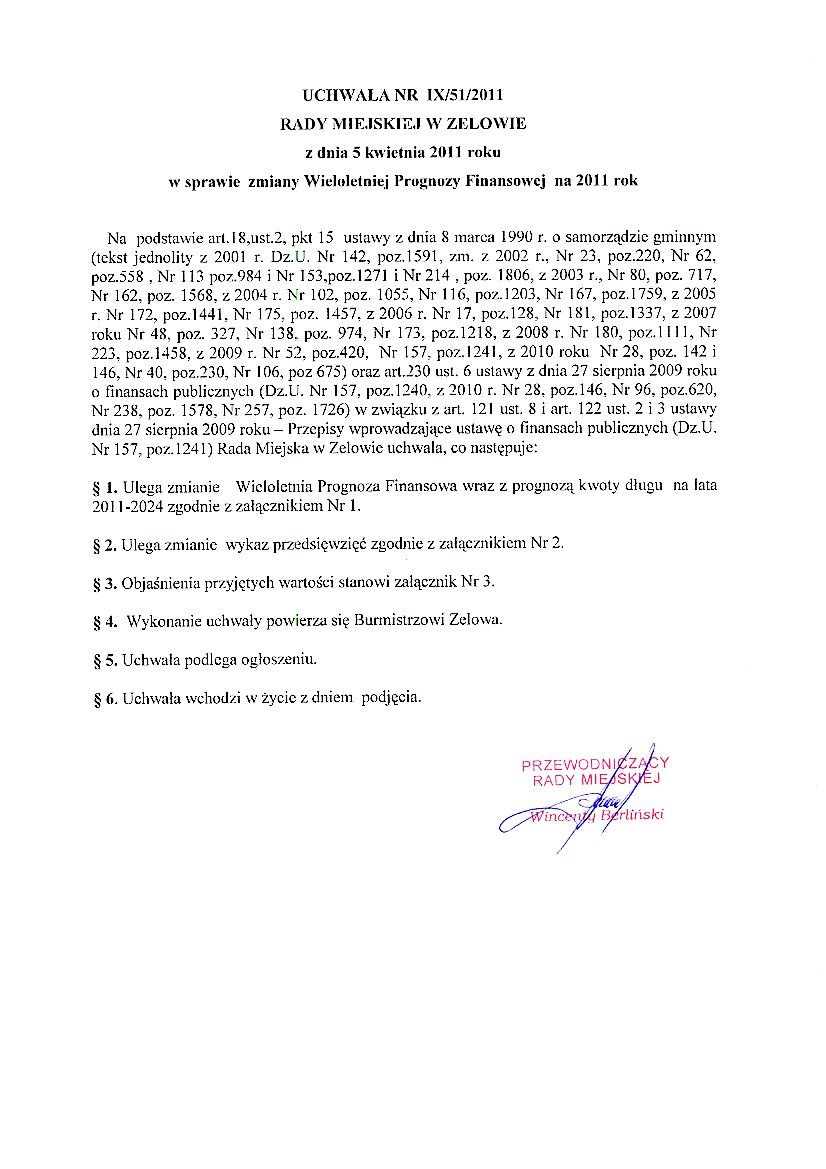 UCHWAŁA NR IX/51/2011
RADY MIEJSKIEJ W ZELOWIE
z dnia 5 kwietnia 2011 roku
w sprawie zmiany Wieloletniej Prognozy Finansowej na 2011 rok

Na podstawie art.18,ust.2, pkt 15 ustawy z dnia 8 marca 1990 r. o samorządzie gminnym (tekst jednolity z 2001 r. Dz.U. Nr 142, poz.1591, zm. z 2002 r., Nr 23, poz.220, Nr 62, poz.558 , Nr 113 poz.984 i Nr 153,poz.1271 i Nr 214 , poz. 1806, z 2003 r., Nr 80, poz. 717, Nr 162, poz. 1568, z 2004 r. Nr 102, poz. 1055, Nr 116, poz.1203, Nr 167, poz.1759, z 2005 r. Nr 172, poz.1441, Nr 175, poz. 1457, z 2006 r. Nr 17, poz.128, Nr 181, poz.1337, z 2007 roku Nr 48, poz. 327, Nr 138, poz. 974, Nr 173, poz.1218, z 2008 r. Nr 180, poz.1111, Nr 223, poz.1458, z 2009 r. Nr 52, poz.420, Nr 157, poz.1241, z 2010 roku Nr 28, poz. 142 i 146, Nr 40, poz.230, Nr 106, poz 675) oraz art.230 ust. 6 ustawy z dnia 27 sierpnia 2009 roku o finansach publicznych (Dz.U. Nr 157, poz.1240, z 2010 r. Nr 28, poz.146, Nr 96, poz.620, Nr 238, poz. 1578, Nr 257, poz. 1726) w związku z art. 121 ust. 8 i art. 122 ust. 2 i 3 ustawy dnia 27 sierpnia 2009 roku – Przepisy wprowadzające ustawę o finansach publicznych (Dz.U. Nr 157, poz.1241) Rada Miejska w Zelowie uchwala, co następuje:

§ 1. Ulega zmianie Wieloletnia Prognoza Finansowa wraz z prognozą kwoty długu na lata 2011-2024 zgodnie z załącznikiem Nr 1.

§ 2. Ulega zmianie wykaz przedsięwzięć zgodnie z załącznikiem Nr 2.

§ 3. Objaśnienia przyjętych wartości stanowi załącznik Nr 3.

§ 4. Wykonanie uchwały powierza się Burmistrzowi Zelowa.

§ 5. Uchwała podlega ogłoszeniu.

§ 6. Uchwała wchodzi w życie z dniem podjęcia.

PRZEWODNICZĄCY
RADY MIEJSKIEJ
Wincenty Berliński